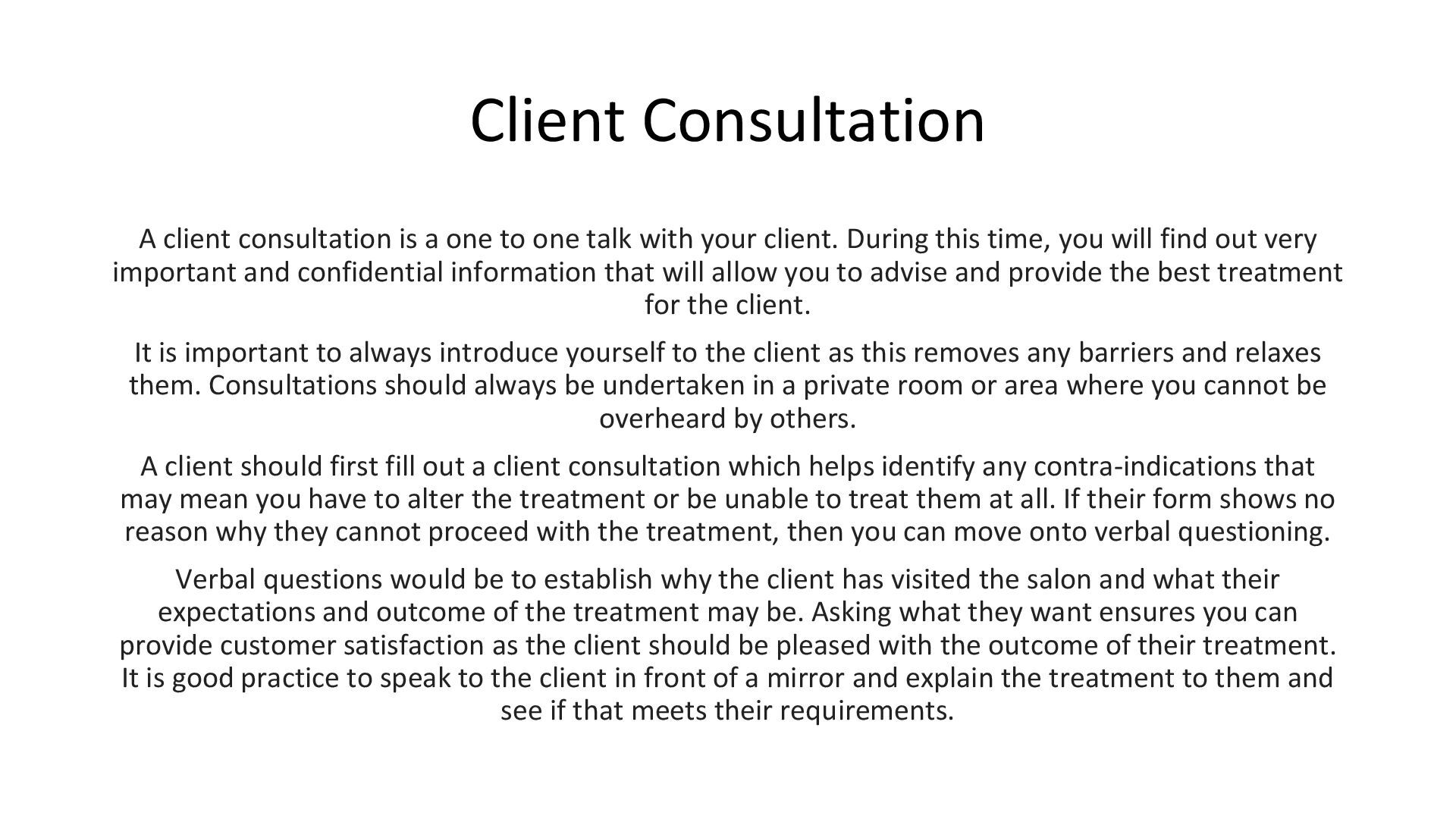 Client Consultation

A client consultation is a one to one talk with your client. During this time, you will find out very important and confidential information that will allow you to advise and provide the best treatment for the client.

It is important to always introduce yourself to the client as this removes any barriers and relaxes them. Consultations should always be undertaken in a private room or area where you cannot be overheard by others.

A client should first fill out a client consultation which helps identify any contra-indications that may mean you have to alter the treatment or be unable to treat them at all. If their form shows no reason why they cannot proceed with the treatment, then you can move onto verbal questioning.

Verbal questions would be to establish why the client has visited the salon and what their expectations and outcome of the treatment may be. Asking what they want ensures you can provide customer satisfaction as the client should be pleased with the outcome of their treatment. It is good practice to speak to the client in front of a mirror and explain the treatment to them and see if that meets their requirements.